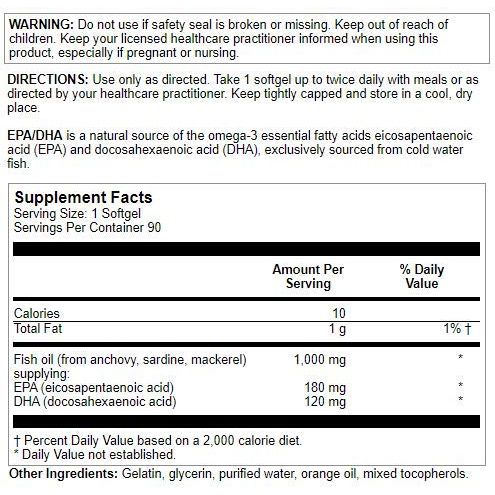 WARNING: Do not use if safety seal is broken or missing. Keep out of reach of children. Keep your licensed healthcare practitioner informed when using this product, especially if pregnant or nursing.

DIRECTIONS: Use only as directed. Take 1 softgel up to twice daily with meals or as directed by your healthcare practitioner. Keep tightly capped and store in a cool, dry place.

EPA/DHA is a natural source of the omega-3 essential fatty acids eicosapentaenoic acid (EPA) and docosahexaenoic acid (DHA), exclusively sourced from cold water fish.

Supplement Facts
Serving Size: 1 Softgel
Servings Per Container 90

| | Amount Per Serving | % Daily Value |
|---|---|---|
| Calories | 10 | |
| Total Fat | 1 g | 1% † |
| Fish oil (from anchovy, sardine, mackerel) supplying: | 1,000 mg | * |
| EPA (eicosapentaenoic acid) | 180 mg | * |
| DHA (docosahexaenoic acid) | 120 mg | * |

† Percent Daily Value based on a 2,000 calorie diet.
* Daily Value not established.

Other Ingredients: Gelatin, glycerin, purified water, orange oil, mixed tocopherols.